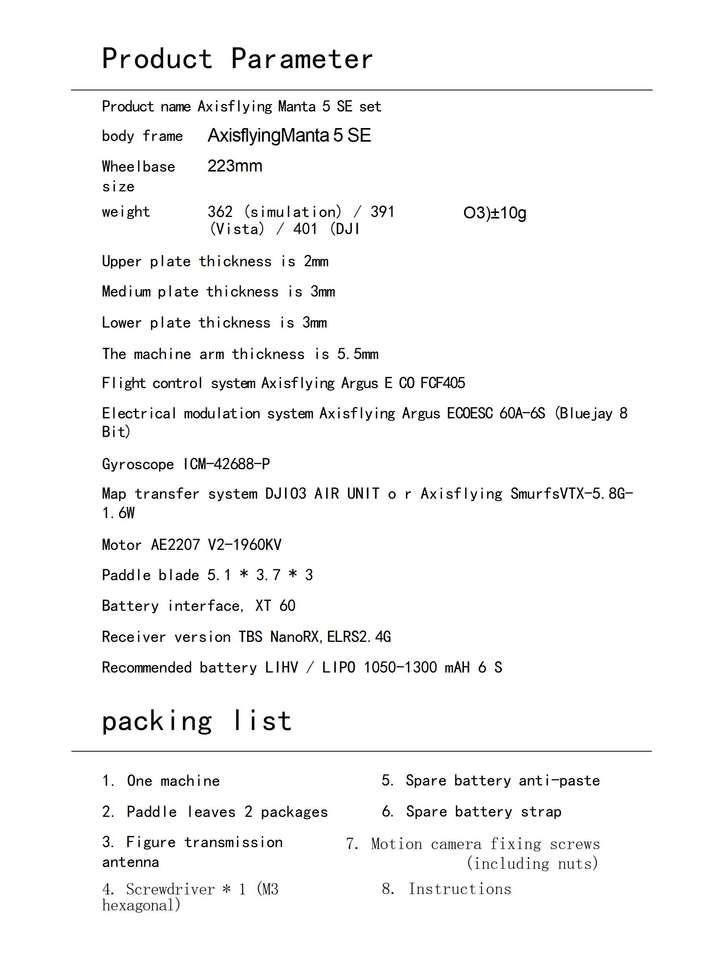 Product Parameter

Product name Axisflying Manta 5 SE set

body frame AxisflyingManta 5 SE

Wheelbase size 223mm

weight 362 (simulation) / 391 (Vista) / 401 (DJI O3)±10g

Upper plate thickness is 2mm

Medium plate thickness is 3mm

Lower plate thickness is 3mm

The machine arm thickness is 5.5mm

Flight control system Axisflying Argus E CO FCF405

Electrical modulation system Axisflying Argus ECOESC 60A-6S (Bluejay 8 Bit)

Gyroscope ICM-42688-P

Map transfer system DJIO3 AIR UNIT o r Axisflying SmurfsVTX-5.8G-1.6W

Motor AE2207 V2-1960KV

Paddle blade 5.1 * 3.7 * 3

Battery interface, XT 60

Receiver version TBS NanoRX,ELRS2.4G

Recommended battery LIHV / LIPO 1050-1300 mAH 6 S

packing list

1. One machine

2. Paddle leaves 2 packages

3. Figure transmission antenna

4. Screwdriver * 1 (M3 hexagonal)

5. Spare battery anti-paste

6. Spare battery strap

7. Motion camera fixing screws (including nuts)

8. Instructions